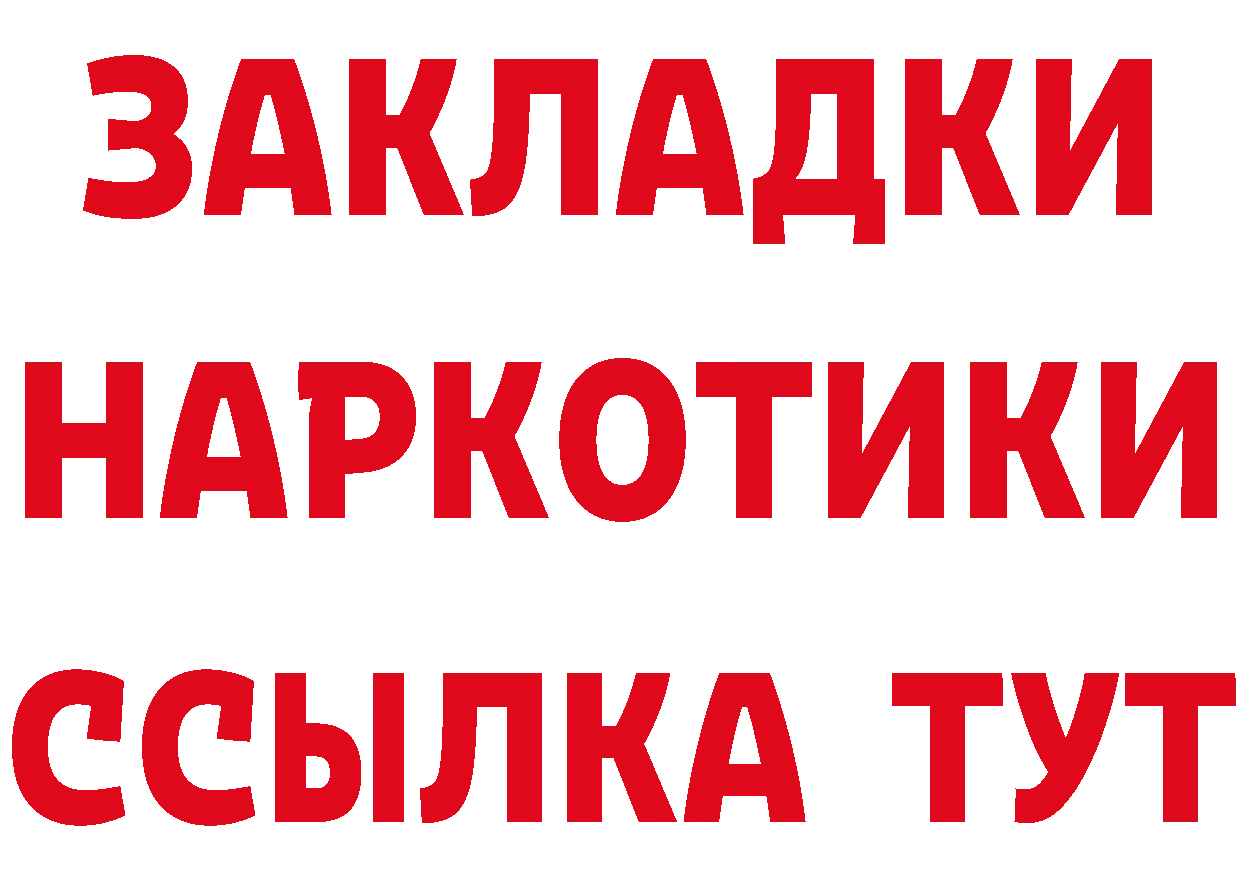 ЗАКЛАДКИ
НАРКОТИКИ
ССЫЛКА ТУТ